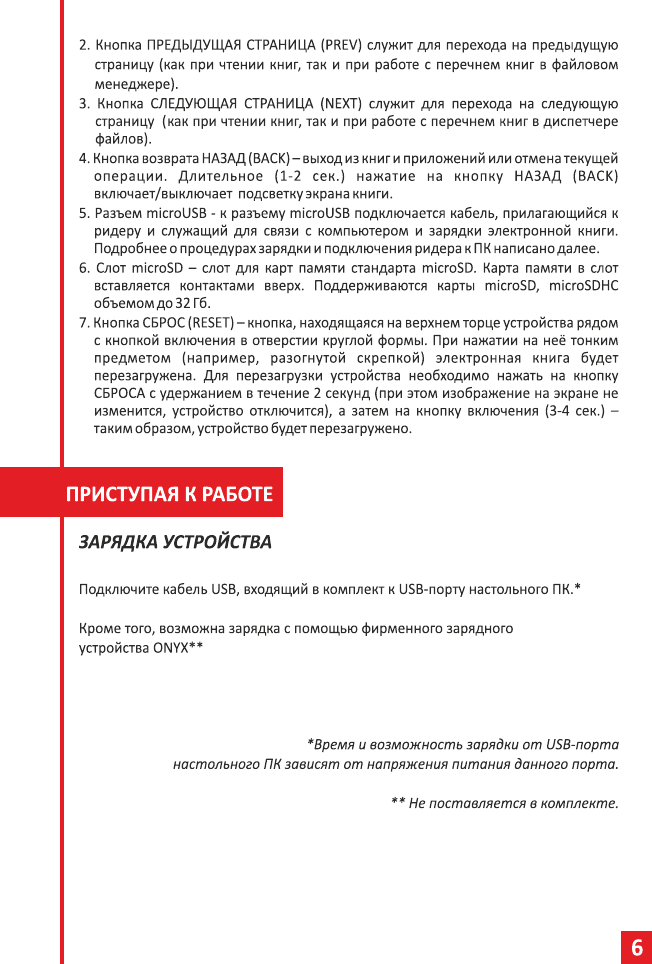 2. Кнопка ПРЕДЫДУЩАЯ СТРАНИЦА (PREV) служит для перехода на предыдущую страницу (как при чтении книг, так и при работе с перечнем книг в файловом менеджере).

3. Кнопка СЛЕДУЮЩАЯ СТРАНИЦА (NEXT) служит для перехода на следующую страницу (как при чтении книг, так и при работе с перечнем книг в диспетчере файлов).

4. Кнопка возврата НАЗАД (BACK) – выход из книг и приложений или отмена текущей операции. Длительное (1-2 сек.) нажатие на кнопку НАЗАД (BACK) включает/выключает подсветку экрана книги.

5. Разъем microUSB - к разъему microUSB подключается кабель, прилагающийся к ридеру и служащий для связи с компьютером и зарядки электронной книги. Подробнее о процедурах зарядки и подключения ридера к ПК написано далее.

6. Слот microSD – слот для карт памяти стандарта microSD. Карта памяти в слот вставляется контактами вверх. Поддерживаются карты microSD, microSDHC объемом до 32 Гб.

7. Кнопка СБРОС (RESET) – кнопка, находящаяся на верхнем торце устройства рядом с кнопкой включения в отверстии круглой формы. При нажатии на неё тонким предметом (например, разогнутой скрепкой) электронная книга будет перезагружена. Для перезагрузки устройства необходимо нажать на кнопку СБРОСА с удержанием в течение 2 секунд (при этом изображение на экране не изменится, устройство отключится), а затем на кнопку включения (3-4 сек.) – таким образом, устройство будет перезагружено.

ПРИСТУПАЯ К РАБОТЕ

ЗАРЯДКА УСТРОЙСТВА

Подключите кабель USB, входящий в комплект к USB-порту настольного ПК.*

Кроме того, возможна зарядка с помощью фирменного зарядного устройства ONYX**

*Время и возможность зарядки от USB-порта настольного ПК зависят от напряжения питания данного порта.

** Не поставляется в комплекте.

6